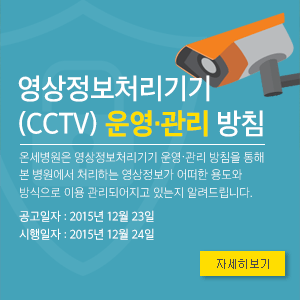 영상정보처리기기
(CCTV) 운영·관리 방침

온세병원은 영상정보처리기기 운영·관리 방침을 통해 본 병원에서 처리하는 영상정보가 어떠한 용도와 방식으로 이용 관리되어지고 있는지 알려드립니다.

공고일자 : 2015년 12월 23일
시행일자 : 2015년 12월 24일

자세히보기